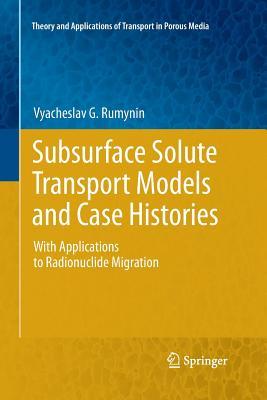 Theory and Applications of Transport in Porous Media

Vyacheslav G. Rumynin

Subsurface Solute Transport Models and Case Histories

With Applications to Radionuclide Migration

Springer